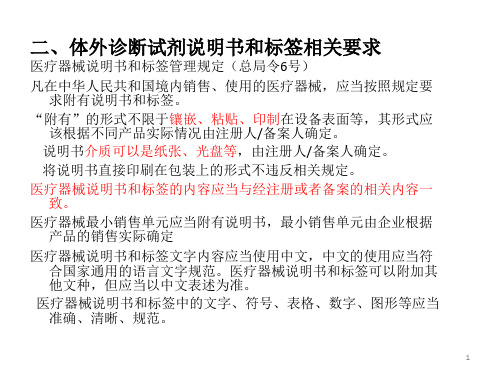 二、体外诊断试剂说明书和标签相关要求

医疗器械说明书和标签管理规定（总局令6号）

凡在中华人民共和国境内销售、使用的医疗器械，应当按照规定要求附有说明书和标签。

“附有”的形式不限于镶嵌、粘贴、印制在设备表面等，其形式应该根据不同产品实际情况由注册人/备案人确定。

说明书介质可以是纸张、光盘等，由注册人/备案人确定。

将说明书直接印刷在包装上的形式不违反相关规定。

医疗器械说明书和标签的内容应当与经注册或者备案的相关内容一致。

医疗器械最小销售单元应当附有说明书，最小销售单元由企业根据产品的销售实际确定

医疗器械说明书和标签文字内容应当使用中文，中文的使用应当符合国家通用的语言文字规范。医疗器械说明书和标签可以附加其他文种，但应当以中文表述为准。

医疗器械说明书和标签中的文字、符号、表格、数字、图形等应当准确、清晰、规范。

1